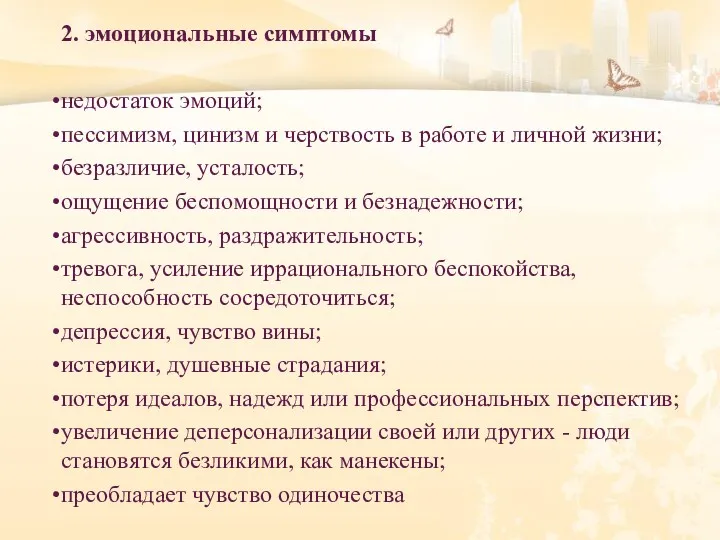 2. эмоциональные симптомы

•недостаток эмоций;
•пессимизм, цинизм и черствость в работе и личной жизни;
•безразличие, усталость;
•ощущение беспомощности и безнадежности;
•агрессивность, раздражительность;
•тревога, усиление иррационального беспокойства, неспособность сосредоточиться;
•депрессия, чувство вины;
•истерики, душевные страдания;
•потеря идеалов, надежд или профессиональных перспектив;
•увеличение деперсонализации своей или других - люди становятся безликими, как манекены;
•преобладает чувство одиночества